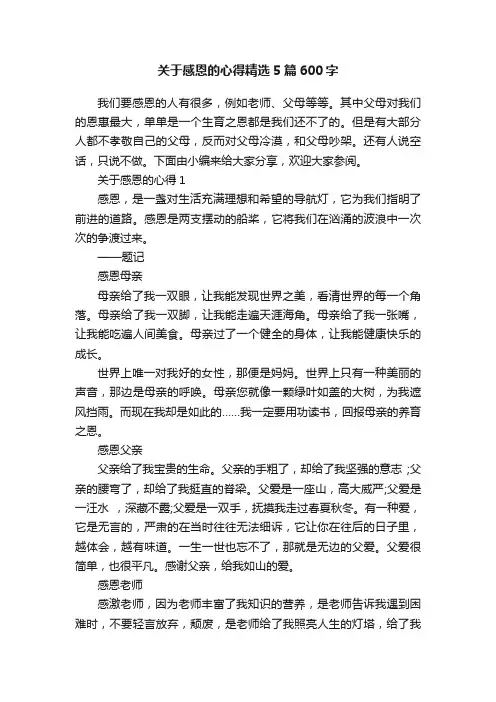 关于感恩的心得精选5篇600字

我们要感恩的人有很多，例如老师、父母等等。其中父母对我们的恩惠最大，单单是一个生育之恩都是我们还不了的。但是有大部分人都不孝敬自己的父母，反而对父母冷漠，和父母吵架。还有人说空话，只说不做。下面由小编来给大家分享，欢迎大家参阅。

关于感恩的心得1

感恩，是一盏对生活充满理想和希望的导航灯，它为我们指明了前进的道路。感恩是两支摆动的船桨，它将我们在汹涌的波浪中一次次的争渡过来。

——题记

感恩母亲

母亲给了我一双眼，让我能发现世界之美，看清世界的每一个角落。母亲给了我一双脚，让我能走遍天涯海角。母亲给了我一张嘴，让我能吃遍人间美食。母亲过了一个健全的身体，让我能健康快乐的成长。

世界上唯一对我好的女性，那便是妈妈。世界上只有一种美丽的声音，那边是母亲的呼唤。母亲您就像一颗绿叶如盖的大树，为我遮风挡雨。而现在我却是如此的……我一定要用功读书，回报母亲的养育之恩。

感恩父亲

父亲给了我宝贵的生命。父亲的手粗了，却给了我坚强的意志；父亲的腰弯了，却给了我挺直的脊梁。父爱是一座山，高大威严;父爱是一汪水，深藏不露;父爱是一双手，抚摸我走过春夏秋冬。有一种爱，它是无言的，严肃的在当时往往无法细诉，它让你在往后的日子里，越体会，越有味道。一生一世也忘不了，那就是无边的父爱。父爱很简单，也很平凡。感谢父亲，给我如山的爱。

感恩老师

感激老师，因为老师丰富了我知识的营养，是老师告诉我遇到困难时，不要轻言放弃，颓废，是老师给了我照亮人生的灯塔，给了我